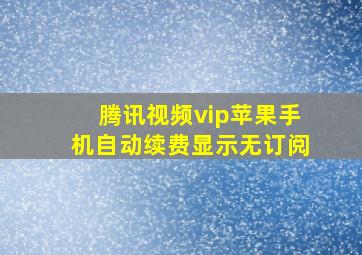 腾讯视频vip苹果手机自动续费显示无订阅